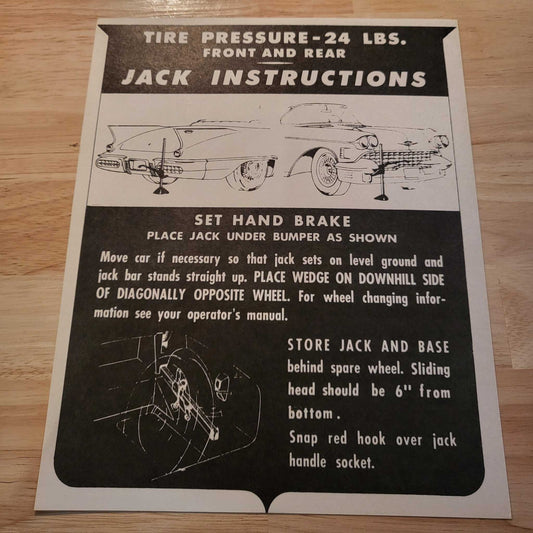 TIRE PRESSURE-24 LBS.
FRONT AND REAR

JACK INSTRUCTIONS

SET HAND BRAKE
PLACE JACK UNDER BUMPER AS SHOWN

Move car if necessary so that jack sets on level ground and jack bar stands straight up. PLACE WEDGE ON DOWNHILL SIDE OF DIAGONALLY OPPOSITE WHEEL. For wheel changing information see your operator's manual.

STORE JACK AND BASE behind spare wheel. Sliding head should be 6" from bottom.

Snap red hook over jack handle socket.